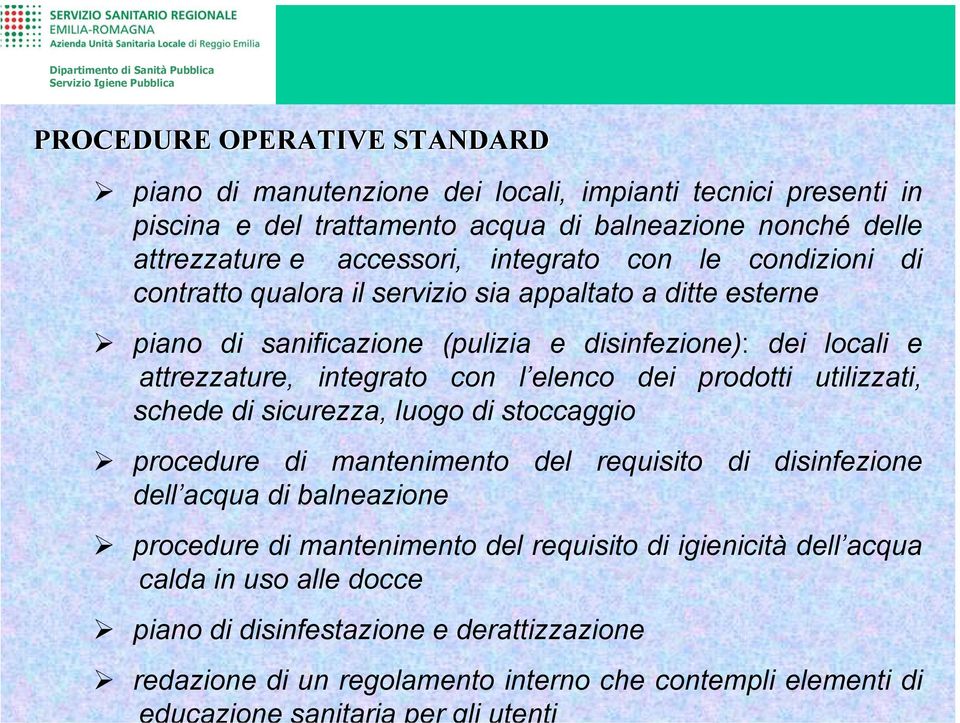 SERVIZIO SANITARIO REGIONALE
EMILIA-ROMAGNA
Azienda Unità Sanitaria Locale di Reggio Emilia

Dipartimento di Sanità Pubblica
Servizio Igiene Pubblica

PROCEDURE OPERATIVE STANDARD

➢ piano di manutenzione dei locali, impianti tecnici presenti in piscina e del trattamento acqua di balneazione nonché delle attrezzature e accessori, integrato con le condizioni di contratto qualora il servizio sia appaltato a ditte esterne

➢ piano di sanificazione (pulizia e disinfezione): dei locali e attrezzature, integrato con l'elenco dei prodotti utilizzati, schede di sicurezza, luogo di stoccaggio

➢ procedure di mantenimento del requisito di disinfezione dell'acqua di balneazione

➢ procedure di mantenimento del requisito di igienicità dell'acqua calda in uso alle docce

➢ piano di disinfestazione e derattizzazione

➢ redazione di un regolamento interno che contempli elementi di educazione sanitaria per gli utenti